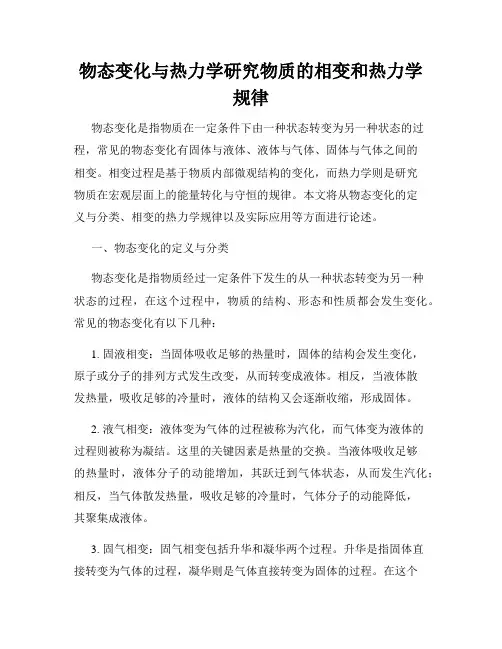 物态变化与热力学研究物质的相变和热力学规律

物态变化是指物质在一定条件下由一种状态转变为另一种状态的过程，常见的物态变化有固体与液体、液体与气体、固体与气体之间的相变。相变过程是基于物质内部微观结构的变化，而热力学则是研究物质在宏观层面上的能量转化与守恒的规律。本文将从物态变化的定义与分类、相变的热力学规律以及实际应用等方面进行论述。

一、物态变化的定义与分类

物态变化是指物质经过一定条件下发生的从一种状态转变为另一种状态的过程，在这个过程中，物质的结构、形态和性质都会发生变化。常见的物态变化有以下几种：

1. 固液相变：当固体吸收足够的热量时，固体的结构会发生变化，原子或分子的排列方式发生改变，从而转变成液体。相反，当液体散发热量，吸收足够的冷量时，液体的结构又会逐渐收缩，形成固体。

2. 液气相变：液体变为气体的过程被称为汽化，而气体变为液体的过程则被称为凝结。这里的关键因素是热量的交换。当液体吸收足够的热量时，液体分子的动能增加，其跃迁到气体状态，从而发生汽化；相反，当气体散发热量，吸收足够的冷量时，气体分子的动能降低，其聚集成液体。

3. 固气相变：固气相变包括升华和凝华两个过程。升华是指固体直接转变为气体的过程，凝华则是气体直接转变为固体的过程。在这个